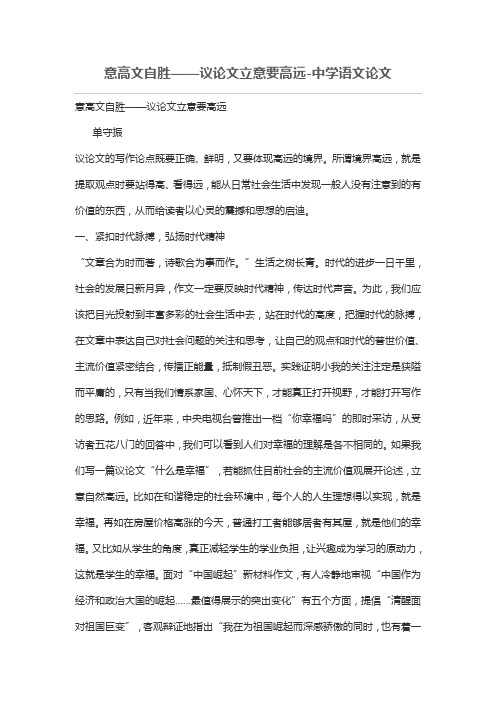 意高文自胜——议论文立意要高远-中学语文论文

意高文自胜——议论文立意要高远

单守振

议论文的写作论点既要正确、鲜明，又要体现高远的境界。所谓境界高远，就是提取观点时要站得高、看得远，能从日常社会生活中发现一般人没有注意到的有价值的东西，从而给读者以心灵的震撼和思想的启迪。

一、紧扣时代脉搏，弘扬时代精神

“文章合为时而著，诗歌合为事而作。”生活之树长青。时代的进步一日千里，社会的发展日新月异，作文一定要反映时代精神，传达时代声音。为此，我们应该把目光投射到丰富多彩的社会生活中去，站在时代的高度，把握时代的脉搏，在文章中表达自己对社会问题的关注和思考，让自己的观点和时代的普世价值、主流价值紧密结合，传播正能量，抵制假丑恶。实践证明小我的关注注定是狭隘而平庸的，只有当我们情系家国、心怀天下，才能真正打开视野，才能打开写作的思路。例如，近年来，中央电视台曾推出一档“你幸福吗”的即时采访，从受访者五花八门的回答中，我们可以看到人们对幸福的理解是各不相同的。如果我们写一篇议论文“什么是幸福”，若能抓住目前社会的主流价值观展开论述，立意自然高远。比如在和谐稳定的社会环境中，每个人的人生理想得以实现，就是幸福。再如在房屋价格高涨的今天，普通打工者能够居者有其屋，就是他们的幸福。又比如从学生的角度，真正减轻学生的学业负担，让兴趣成为学习的原动力，这就是学生的幸福。面对“中国崛起”新材料作文，有人冷静地审视“中国作为经济和政治大国的崛起……最值得展示的突出变化”有五个方面，提倡“清醒面对祖国巨变”，客观辩证地指出“我在为祖国崛起而深感骄傲的同时，也有着一